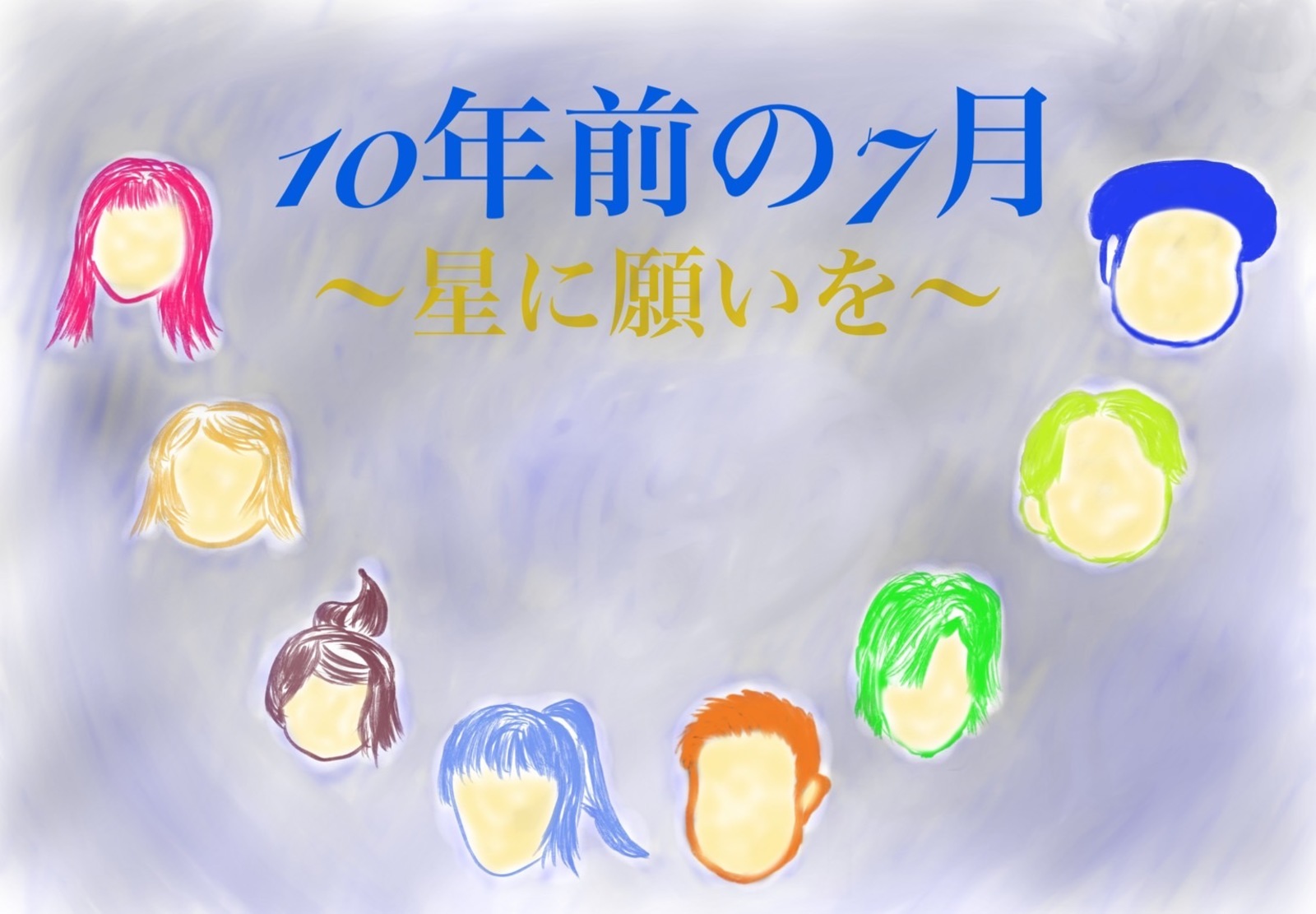 10年前の7月
〜星に願いを〜